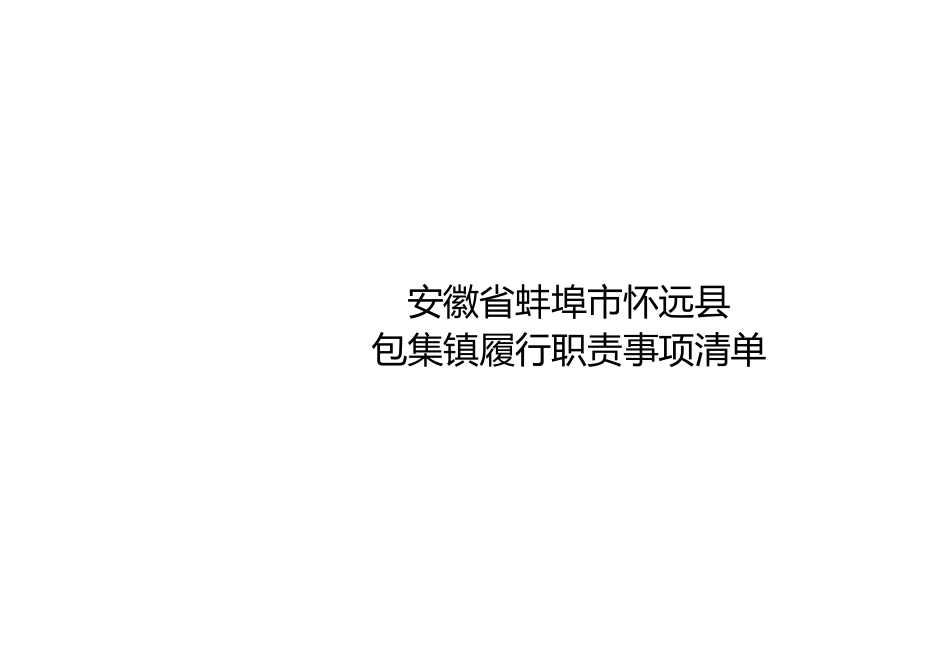 安徽省蚌埠市怀远县
包集镇履行职责事项清单